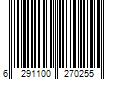 6 291100 270255